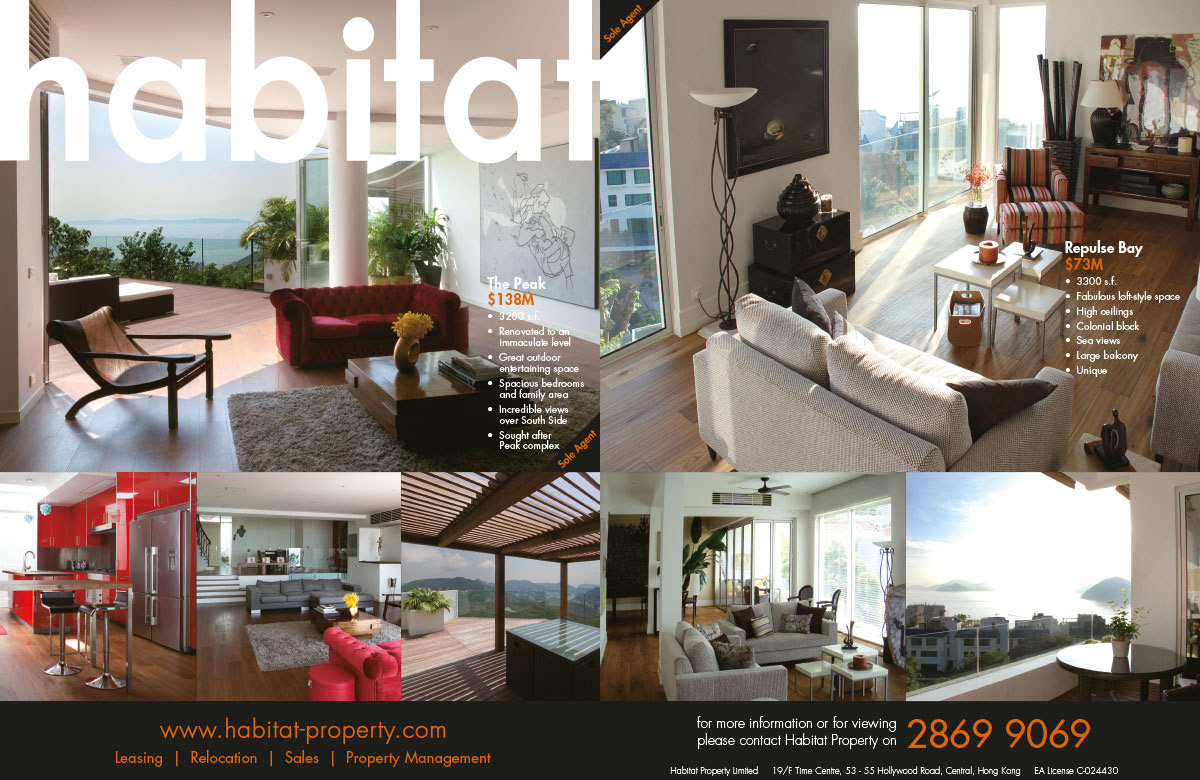 habitat

Sole Agent

The Peak
$138M
• 3200 s.f.
• Renovated to an immaculate level
• Great outdoor entertaining space
• Spacious bedrooms and family area
• Incredible views over South Side
• Sought after Peak complex

Sole Agent

Repulse Bay
$73M
• 3300 s.f.
• Fabulous loft-style space
• High ceilings
• Colonial block
• Sea views
• Large balcony
• Unique

www.habitat-property.com
Leasing | Relocation | Sales | Property Management

for more information or for viewing please contact Habitat Property on 2869 9069

Habitat Property Limited 19/F Time Centre, 53 - 55 Hollywood Road, Central, Hong Kong EA License C-024430